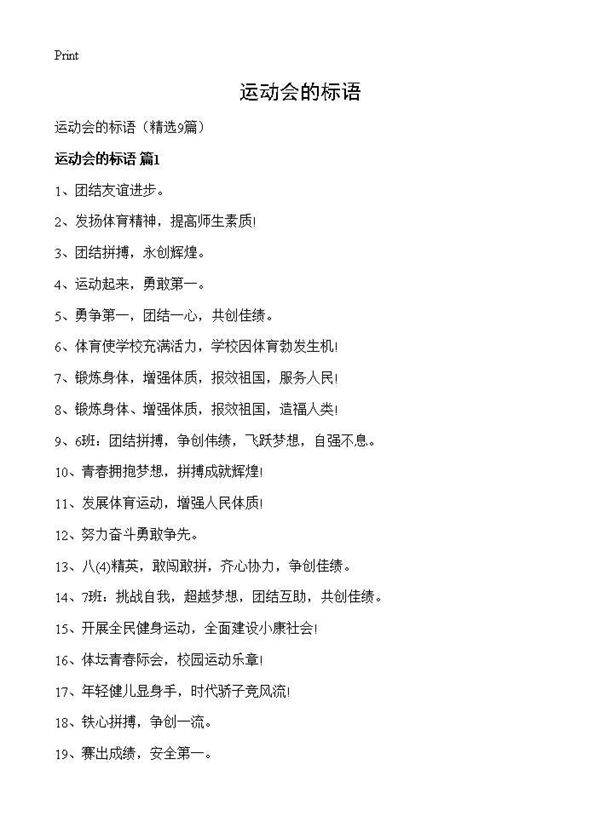 Print

运动会的标语

运动会的标语（精选9篇）

运动会的标语 篇1

1、团结友谊进步。

2、发扬体育精神，提高师生素质!

3、团结拼搏，永创辉煌。

4、运动起来，勇敢第一。

5、勇争第一，团结一心，共创佳绩。

6、体育使学校充满活力，学校因体育勃发生机!

7、锻炼身体，增强体质，报效祖国，服务人民!

8、锻炼身体、增强体质，报效祖国，造福人类!

9、6班：团结拼搏，争创伟绩，飞跃梦想，自强不息。

10、青春拥抱梦想，拼搏成就辉煌!

11、发展体育运动，增强人民体质!

12、努力奋斗勇敢争先。

13、八(4)精英，敢闯敢拼，齐心协力，争创佳绩。

14、7班：挑战自我，超越梦想，团结互助，共创佳绩。

15、开展全民健身运动，全面建设小康社会!

16、体坛青春际会，校园运动乐章!

17、年轻健儿显身手，时代骄子竞风流!

18、铁心拼搏，争创一流。

19、赛出成绩，安全第一。